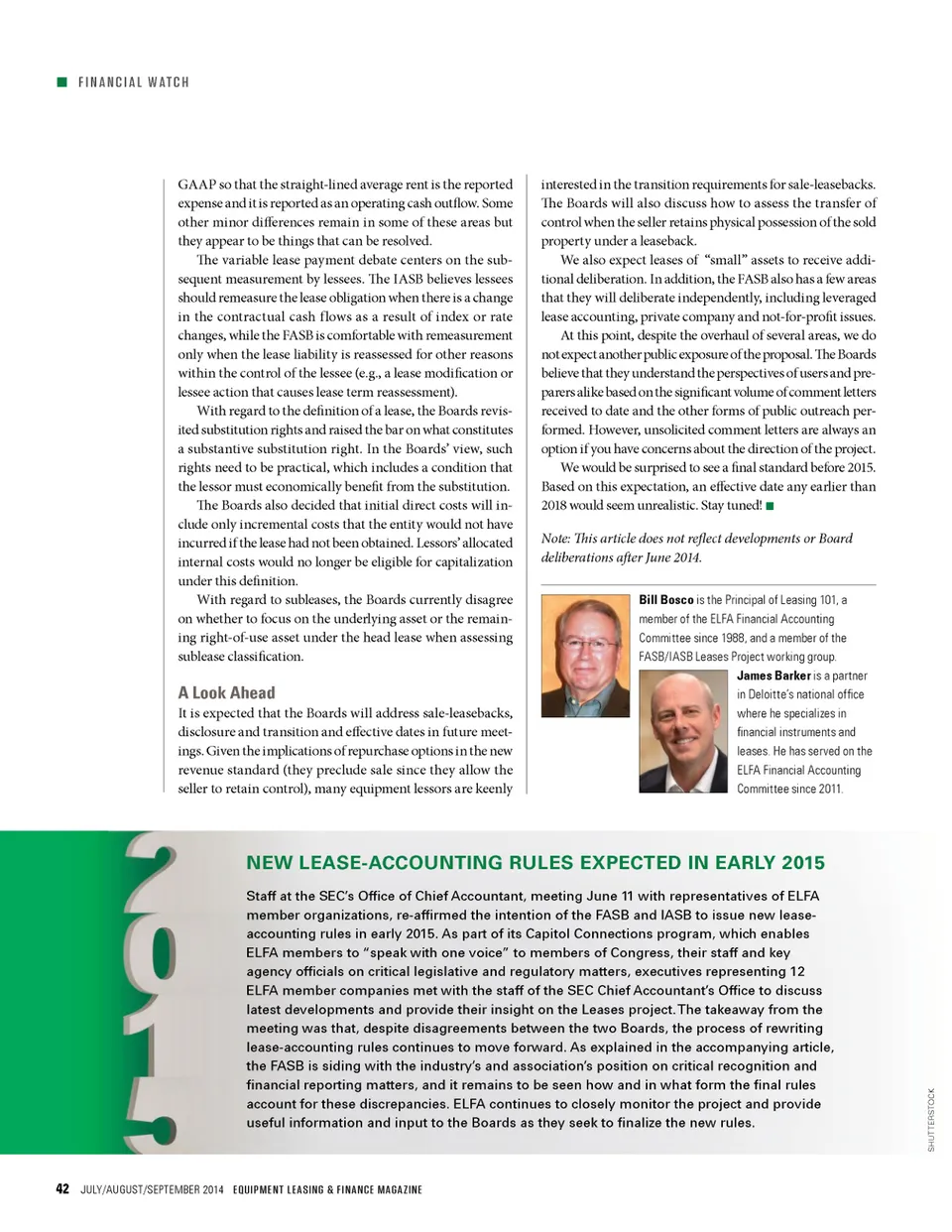 FINANCIAL WATCH

GAAP so that the straight-lined average rent is the reported expense and it is reported as an operating cash outflow. Some other minor differences remain in some of these areas but they appear to be things that can be resolved.

The variable lease payment debate centers on the subsequent measurement by lessees. The IASB believes lessees should remeasure the lease obligation when there is a change in the contractual cash flows as a result of index or rate changes, while the FASB is comfortable with remeasurement only when the lease liability is reassessed for other reasons within the control of the lessee (e.g., a lease modification or lessee action that causes lease term reassessment).

With regard to the definition of a lease, the Boards revisited substitution rights and raised the bar on what constitutes a substantive substitution right. In the Boards' view, such rights need to be practical, which includes a condition that the lessor must economically benefit from the substitution.

The Boards also decided that initial direct costs will include only incremental costs that the entity would not have incurred if the lease had not been obtained. Lessors' allocated internal costs would no longer be eligible for capitalization under this definition.

With regard to subleases, the Boards currently disagree on whether to focus on the underlying asset or the remaining right-of-use asset under the head lease when assessing sublease classification.

A Look Ahead

It is expected that the Boards will address sale-leasebacks, disclosure and transition and effective dates in future meetings. Given the implications of repurchase options in the new revenue standard (they preclude sale since they allow the seller to retain control), many equipment lessors are keenly interested in the transition requirements for sale-leasebacks. The Boards will also discuss how to assess the transfer of control when the seller retains physical possession of the sold property under a leaseback.

We also expect leases of "small" assets to receive additional deliberation. In addition, the FASB also has a few areas that they will deliberate independently, including leveraged lease accounting, private company and not-for-profit issues.

At this point, despite the overhaul of several areas, we do not expect another public exposure of the proposal. The Boards believe that they understand the perspectives of users and preparers alike based on the significant volume of comment letters received to date and the other forms of public outreach performed. However, unsolicited comment letters are always an option if you have concerns about the direction of the project.

We would be surprised to see a final standard before 2015. Based on this expectation, an effective date any earlier than 2018 would seem unrealistic. Stay tuned!

Note: This article does not reflect developments or Board deliberations after June 2014.

Bill Bosco is the Principal of Leasing 101, a member of the ELFA Financial Accounting Committee since 1988, and a member of the FASB/IASB Leases Project working group.

James Barker is a partner in Deloitte's national office where he specializes in financial instruments and leases. He has served on the ELFA Financial Accounting Committee since 2011.

2015

NEW LEASE-ACCOUNTING RULES EXPECTED IN EARLY 2015

Staff at the SEC's Office of Chief Accountant, meeting June 11 with representatives of ELFA member organizations, re-affirmed the intention of the FASB and IASB to issue new lease-accounting rules in early 2015. As part of its Capitol Connections program, which enables ELFA members to "speak with one voice" to members of Congress, their staff and key agency officials on critical legislative and regulatory matters, executives representing 12 ELFA member companies met with the staff of the SEC Chief Accountant's Office to discuss latest developments and provide their insight on the Leases project. The takeaway from the meeting was that, despite disagreements between the two Boards, the process of rewriting lease-accounting rules continues to move forward. As explained in the accompanying article, the FASB is siding with the industry's and association's position on critical recognition and financial reporting matters, and it remains to be seen how and in what form the final rules account for these discrepancies. ELFA continues to closely monitor the project and provide useful information and input to the Boards as they seek to finalize the new rules.

SHUTTERSTOCK

42 JULY/AUGUST/SEPTEMBER 2014 EQUIPMENT LEASING & FINANCE MAGAZINE